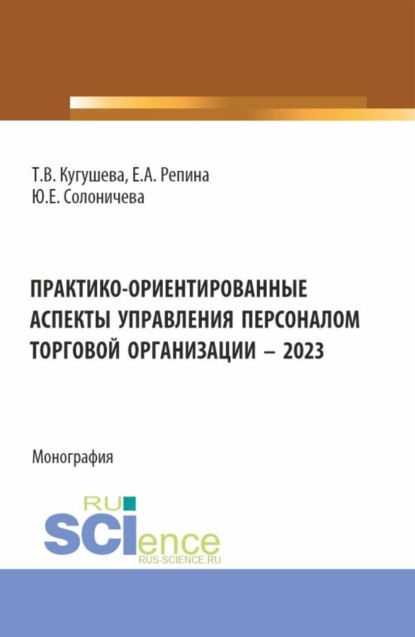 Т.В. Кугушева, Е.А. Репина
Ю.Е. Солоничева

ПРАКТИКО-ОРИЕНТИРОВАННЫЕ АСПЕКТЫ УПРАВЛЕНИЯ ПЕРСОНАЛОМ ТОРГОВОЙ ОРГАНИЗАЦИИ – 2023

Монография

RU
SCIence
RUS-SCIENCE.RU